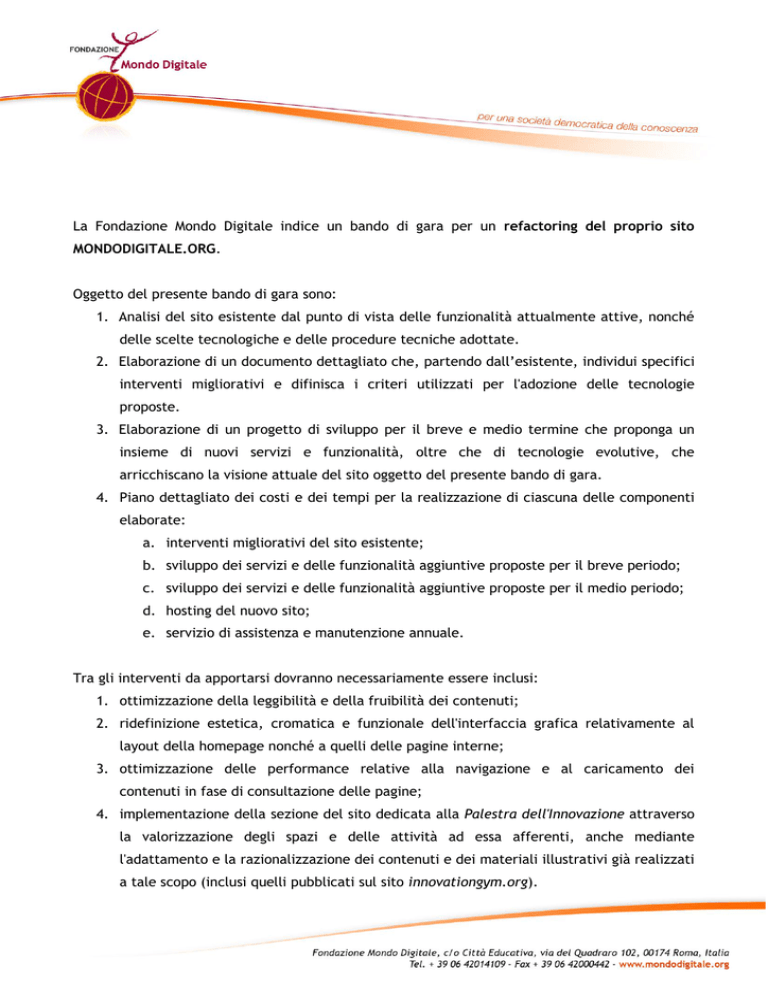 FONDAZIONE Mondo Digitale

per una società democratica della conoscenza

La Fondazione Mondo Digitale indice un bando di gara per un refactoring del proprio sito MONDODIGITALE.ORG.

Oggetto del presente bando di gara sono:

1. Analisi del sito esistente dal punto di vista delle funzionalità attualmente attive, nonché delle scelte tecnologiche e delle procedure tecniche adottate.
2. Elaborazione di un documento dettagliato che, partendo dall'esistente, individui specifici interventi migliorativi e difinisca i criteri utilizzati per l'adozione delle tecnologie proposte.
3. Elaborazione di un progetto di sviluppo per il breve e medio termine che proponga un insieme di nuovi servizi e funzionalità, oltre che di tecnologie evolutive, che arricchiscano la visione attuale del sito oggetto del presente bando di gara.
4. Piano dettagliato dei costi e dei tempi per la realizzazione di ciascuna delle componenti elaborate:
 a. interventi migliorativi del sito esistente;
 b. sviluppo dei servizi e delle funzionalità aggiuntive proposte per il breve periodo;
 c. sviluppo dei servizi e delle funzionalità aggiuntive proposte per il medio periodo;
 d. hosting del nuovo sito;
 e. servizio di assistenza e manutenzione annuale.

Tra gli interventi da apportarsi dovranno necessariamente essere inclusi:

1. ottimizzazione della leggibilità e della fruibilità dei contenuti;
2. ridefinizione estetica, cromatica e funzionale dell'interfaccia grafica relativamente al layout della homepage nonché a quelli delle pagine interne;
3. ottimizzazione delle performance relative alla navigazione e al caricamento dei contenuti in fase di consultazione delle pagine;
4. implementazione della sezione del sito dedicata alla Palestra dell'Innovazione attraverso la valorizzazione degli spazi e delle attività ad essa afferenti, anche mediante l'adattamento e la razionalizzazione dei contenuti e dei materiali illustrativi già realizzati a tale scopo (inclusi quelli pubblicati sul sito innovationgym.org).

Fondazione Mondo Digitale, c/o Città Educativa, via del Quadraro 102, 00174 Roma, Italia
Tel. + 39 06 42014109 - Fax + 39 06 42000442 - www.mondodigitale.org